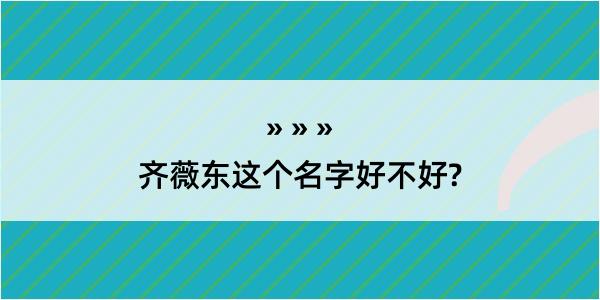 » » »

齐薇东这个名字好不好?